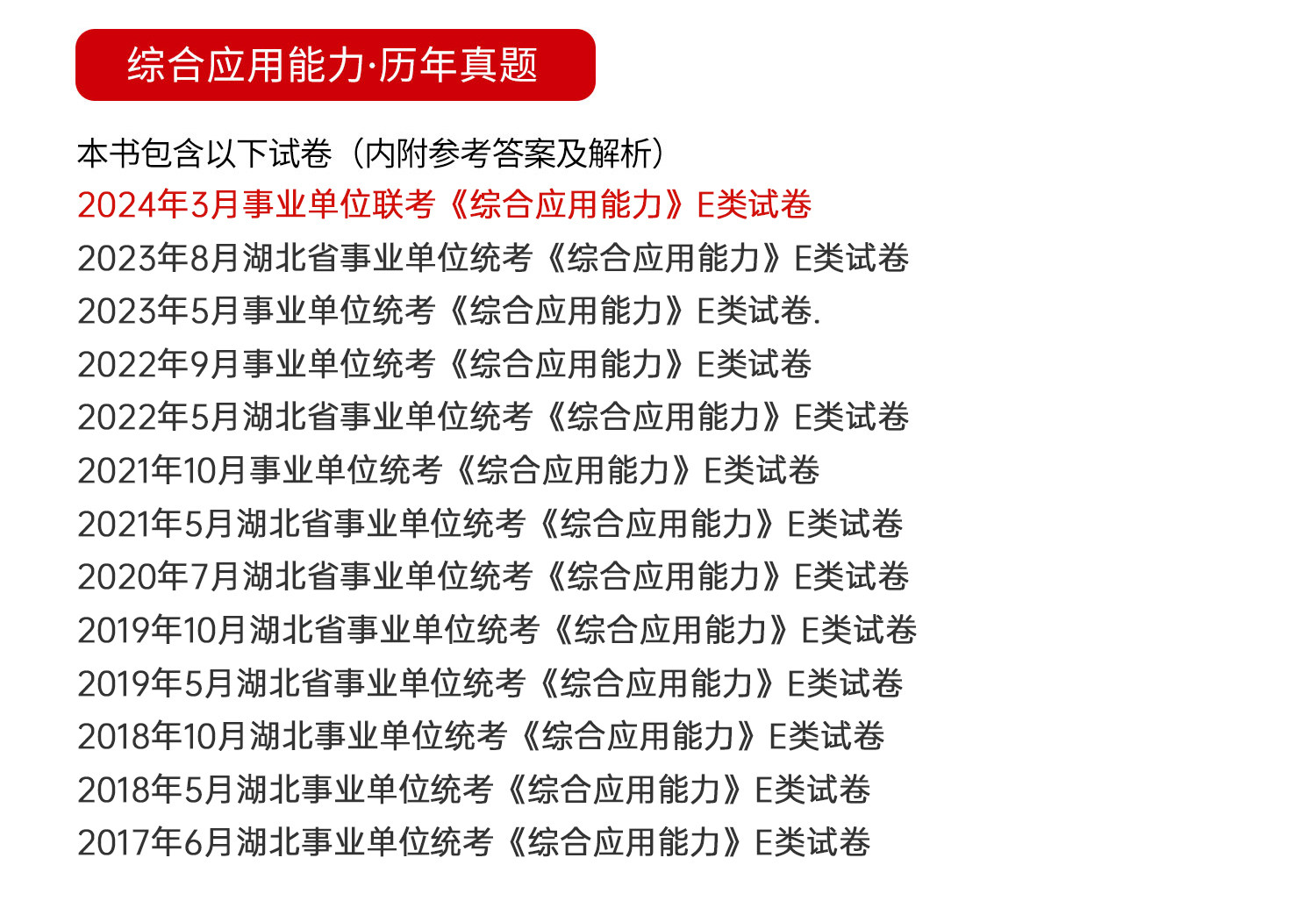 综合应用能力·历年真题

本书包含以下试卷（内附参考答案及解析）
2024年3月事业单位联考《综合应用能力》E类试卷
2023年8月湖北省事业单位统考《综合应用能力》E类试卷
2023年5月事业单位统考《综合应用能力》E类试卷.
2022年9月事业单位统考《综合应用能力》E类试卷
2022年5月湖北省事业单位统考《综合应用能力》E类试卷
2021年10月事业单位统考《综合应用能力》E类试卷
2021年5月湖北省事业单位统考《综合应用能力》E类试卷
2020年7月湖北省事业单位统考《综合应用能力》E类试卷
2019年10月湖北省事业单位统考《综合应用能力》E类试卷
2019年5月湖北省事业单位统考《综合应用能力》E类试卷
2018年10月湖北事业单位统考《综合应用能力》E类试卷
2018年5月湖北事业单位统考《综合应用能力》E类试卷
2017年6月湖北事业单位统考《综合应用能力》E类试卷